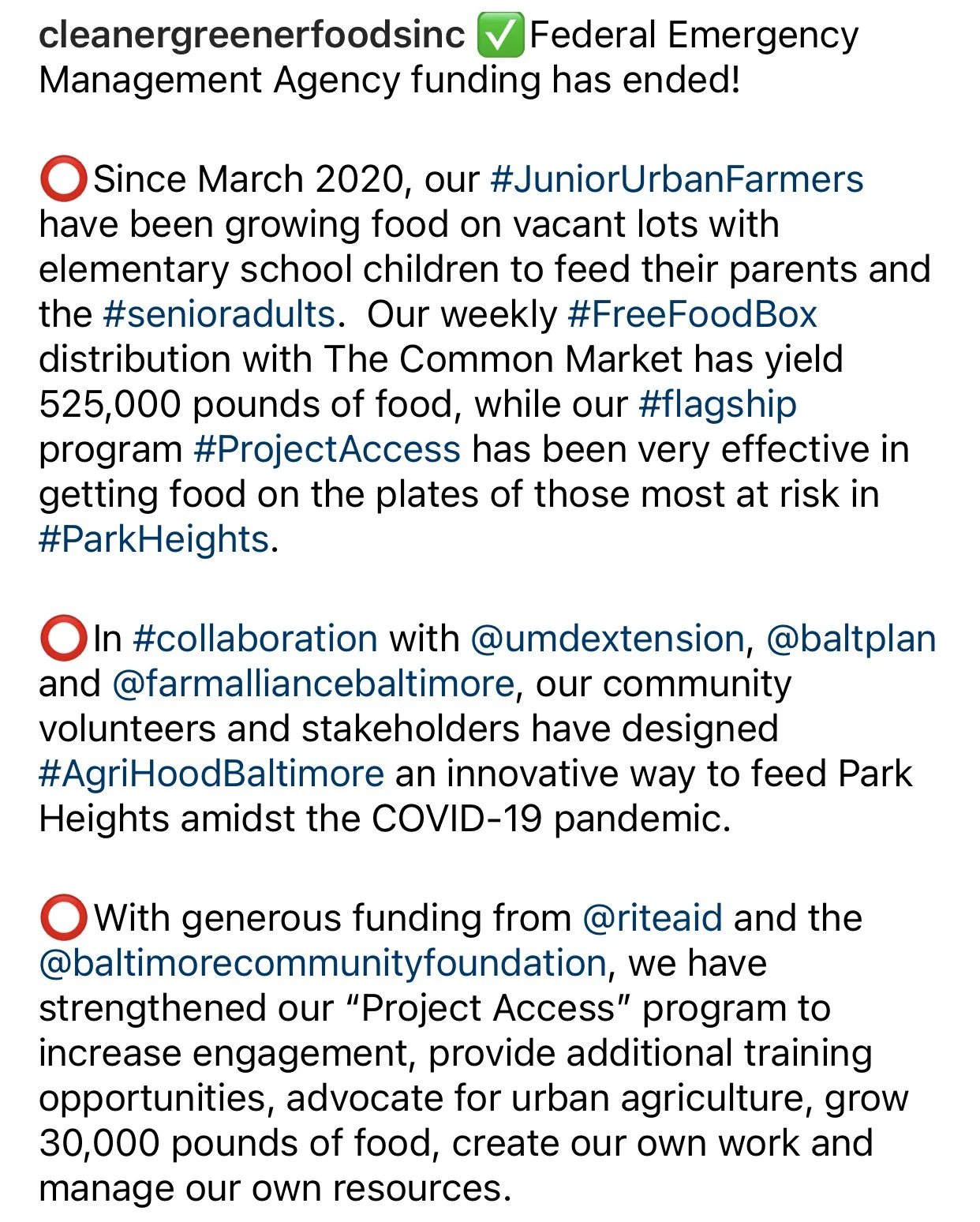 cleanergreenerfoodsinc ✅Federal Emergency Management Agency funding has ended!

⭕Since March 2020, our #JuniorUrbanFarmers have been growing food on vacant lots with elementary school children to feed their parents and the #senioradults.  Our weekly #FreeFoodBox distribution with The Common Market has yield 525,000 pounds of food, while our #flagship program #ProjectAccess has been very effective in getting food on the plates of those most at risk in #ParkHeights.

⭕In #collaboration with @umdextension, @baltplan and @farmalliancebaltimore, our community volunteers and stakeholders have designed #AgriHoodBaltimore an innovative way to feed Park Heights amidst the COVID-19 pandemic.

⭕With generous funding from @riteaid and the @baltimorecommunityfoundation, we have strengthened our “Project Access” program to increase engagement, provide additional training opportunities, advocate for urban agriculture, grow 30,000 pounds of food, create our own work and manage our own resources.